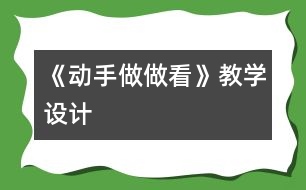 《动手做做看》教学设计